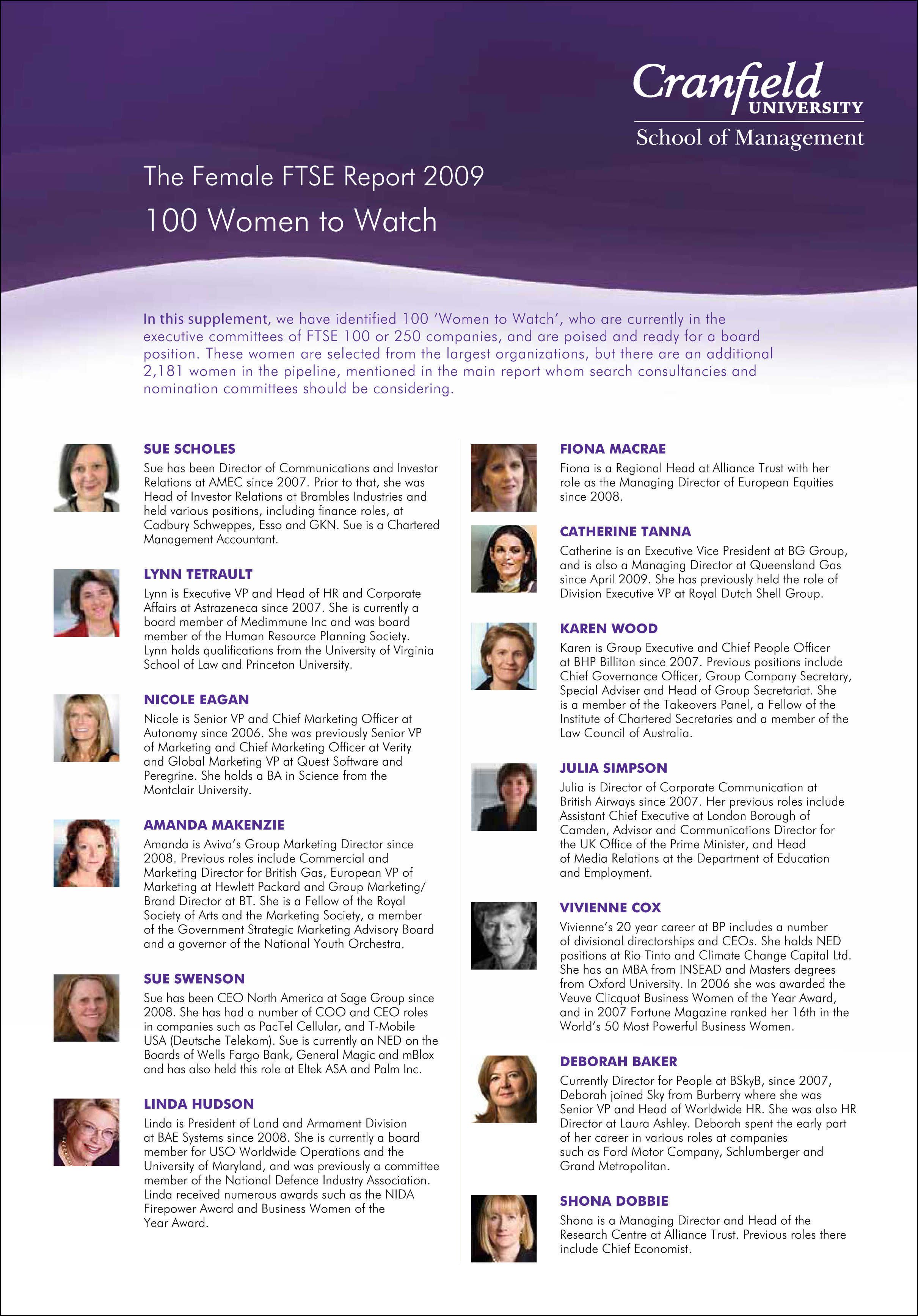 Cranfield
UNIVERSITY
School of Management

The Female FTSE Report 2009

100 Women to Watch

In this supplement, we have identified 100 'Women to Watch', who are currently in the executive committees of FTSE 100 or 250 companies, and are poised and ready for a board position. These women are selected from the largest organizations, but there are an additional 2,181 women in the pipeline, mentioned in the main report whom search consultancies and nomination committees should be considering.

SUE SCHOLES

Sue has been Director of Communications and Investor Relations at AMEC since 2007. Prior to that, she was Head of Investor Relations at Brambles Industries and held various positions, including finance roles, at Cadbury Schweppes, Esso and GKN. Sue is a Chartered Management Accountant.

LYNN TETRAULT

Lynn is Executive VP and Head of HR and Corporate Affairs at Astrazeneca since 2007. She is currently a board member of Medimmune Inc and was board member of the Human Resource Planning Society. Lynn holds qualifications from the University of Virginia School of Law and Princeton University.

NICOLE EAGAN

Nicole is Senior VP and Chief Marketing Officer at Autonomy since 2006. She was previously Senior VP of Marketing and Chief Marketing Officer at Verity and Global Marketing VP at Quest Software and Peregrine. She holds a BA in Science from the Montclair University.

AMANDA MAKENZIE

Amanda is Aviva's Group Marketing Director since 2008. Previous roles include Commercial and Marketing Director for British Gas, European VP of Marketing at Hewlett Packard and Group Marketing/ Brand Director at BT. She is a Fellow of the Royal Society of Arts and the Marketing Society, a member of the Government Strategic Marketing Advisory Board and a governor of the National Youth Orchestra.

SUE SWENSON

Sue has been CEO North America at Sage Group since 2008. She has had a number of COO and CEO roles in companies such as PacTel Cellular, and T-Mobile USA (Deutsche Telekom). Sue is currently an NED on the Boards of Wells Fargo Bank, General Magic and mBlox and has also held this role at Eltek ASA and Palm Inc.

LINDA HUDSON

Linda is President of Land and Armament Division at BAE Systems since 2008. She is currently a board member for USO Worldwide Operations and the University of Maryland, and was previously a committee member of the National Defence Industry Association. Linda received numerous awards such as the NIDA Firepower Award and Business Women of the Year Award.

FIONA MACRAE

Fiona is a Regional Head at Alliance Trust with her role as the Managing Director of European Equities since 2008.

CATHERINE TANNA

Catherine is an Executive Vice President at BG Group, and is also a Managing Director at Queensland Gas since April 2009. She has previously held the role of Division Executive VP at Royal Dutch Shell Group.

KAREN WOOD

Karen is Group Executive and Chief People Officer at BHP Billiton since 2007. Previous positions include Chief Governance Officer, Group Company Secretary, Special Adviser and Head of Group Secretariat. She is a member of the Takeovers Panel, a Fellow of the Institute of Chartered Secretaries and a member of the Law Council of Australia.

JULIA SIMPSON

Julia is Director of Corporate Communication at British Airways since 2007. Her previous roles include Assistant Chief Executive at London Borough of Camden, Advisor and Communications Director for the UK Office of the Prime Minister, and Head of Media Relations at the Department of Education and Employment.

VIVIENNE COX

Vivienne's 20 year career at BP includes a number of divisional directorships and CEOs. She holds NED positions at Rio Tinto and Climate Change Capital Ltd. She has an MBA from INSEAD and Masters degrees from Oxford University. In 2006 she was awarded the Veuve Clicquot Business Women of the Year Award, and in 2007 Fortune Magazine ranked her 16th in the World's 50 Most Powerful Business Women.

DEBORAH BAKER

Currently Director for People at BSkyB, since 2007, Deborah joined Sky from Burberry where she was Senior VP and Head of Worldwide HR. She was also HR Director at Laura Ashley. Deborah spent the early part of her career in various roles at companies such as Ford Motor Company, Schlumberger and Grand Metropolitan.

SHONA DOBBIE

Shona is a Managing Director and Head of the Research Centre at Alliance Trust. Previous roles there include Chief Economist.